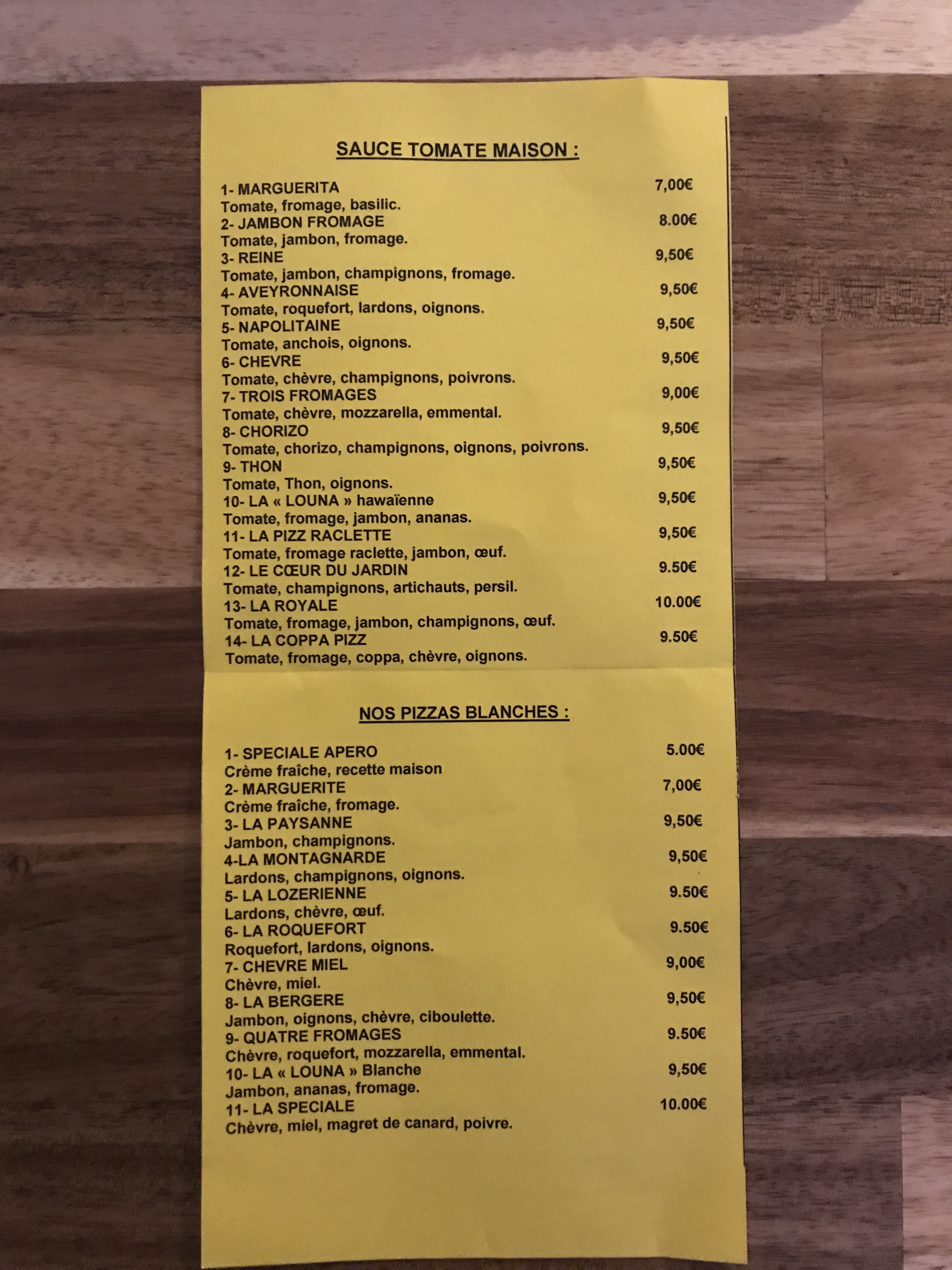 SAUCE TOMATE MAISON :

1- MARGUERITA 7,00€
Tomate, fromage, basilic.
2- JAMBON FROMAGE 8.00€
Tomate, jambon, fromage.
3- REINE 9,50€
Tomate, jambon, champignons, fromage.
4- AVEYRONNAISE 9,50€
Tomate, roquefort, lardons, oignons.
5- NAPOLITAINE 9,50€
Tomate, anchois, oignons.
6- CHEVRE 9,50€
Tomate, chèvre, champignons, poivrons.
7- TROIS FROMAGES 9,00€
Tomate, chèvre, mozzarella, emmental.
8- CHORIZO 9,50€
Tomate, chorizo, champignons, oignons, poivrons.
9- THON 9,50€
Tomate, Thon, oignons.
10- LA « LOUNA » hawaïenne 9,50€
Tomate, fromage, jambon, ananas.
11- LA PIZZ RACLETTE 9,50€
Tomate, fromage raclette, jambon, œuf.
12- LE CŒUR DU JARDIN 9.50€
Tomate, champignons, artichauts, persil.
13- LA ROYALE 10.00€
Tomate, fromage, jambon, champignons, œuf.
14- LA COPPA PIZZ 9.50€
Tomate, fromage, coppa, chèvre, oignons.

NOS PIZZAS BLANCHES :

1- SPECIALE APERO 5.00€
Crème fraîche, recette maison
2- MARGUERITE 7,00€
Crème fraîche, fromage.
3- LA PAYSANNE 9,50€
Jambon, champignons.
4-LA MONTAGNARDE 9,50€
Lardons, champignons, oignons.
5- LA LOZERIENNE 9.50€
Lardons, chèvre, œuf.
6- LA ROQUEFORT 9.50€
Roquefort, lardons, oignons.
7- CHEVRE MIEL 9,00€
Chèvre, miel.
8- LA BERGERE 9,50€
Jambon, oignons, chèvre, ciboulette.
9- QUATRE FROMAGES 9.50€
Chèvre, roquefort, mozzarella, emmental.
10- LA « LOUNA » Blanche 9,50€
Jambon, ananas, fromage.
11- LA SPECIALE 10.00€
Chèvre, miel, magret de canard, poivre.